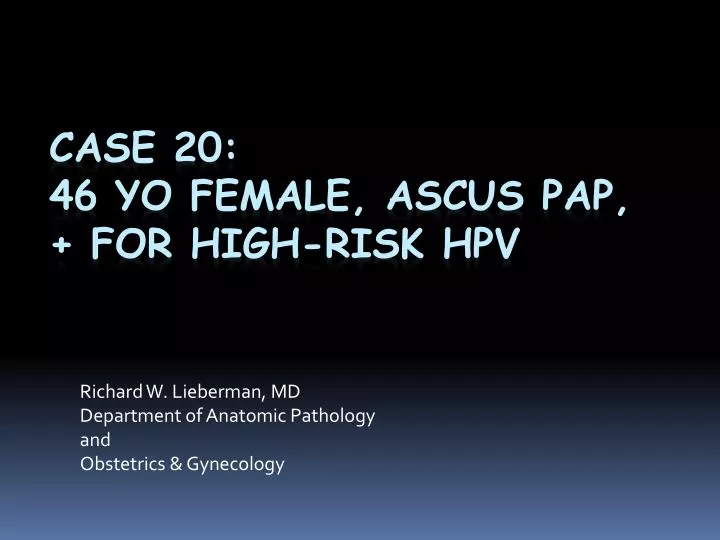 CASE 20:
46 YO FEMALE, ASCUS PAP,
+ FOR HIGH-RISK HPV

Richard W. Lieberman, MD
Department of Anatomic Pathology
and
Obstetrics & Gynecology